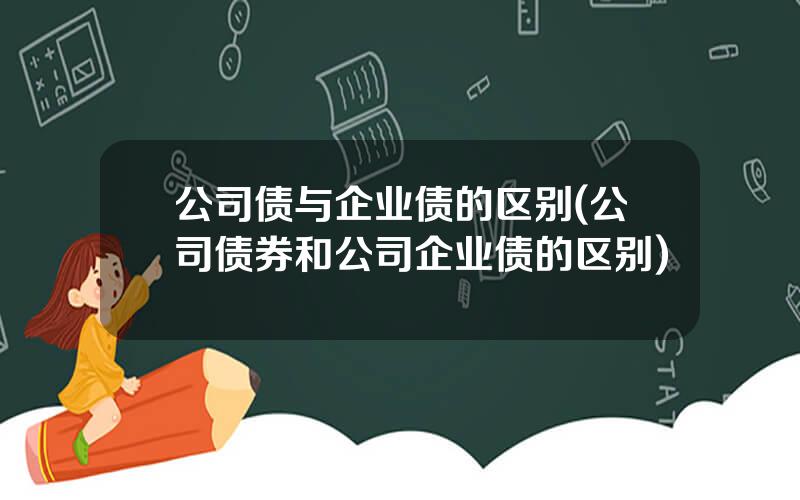 公司债与企业债的区别(公司债券和公司企业债的区别)

STAT